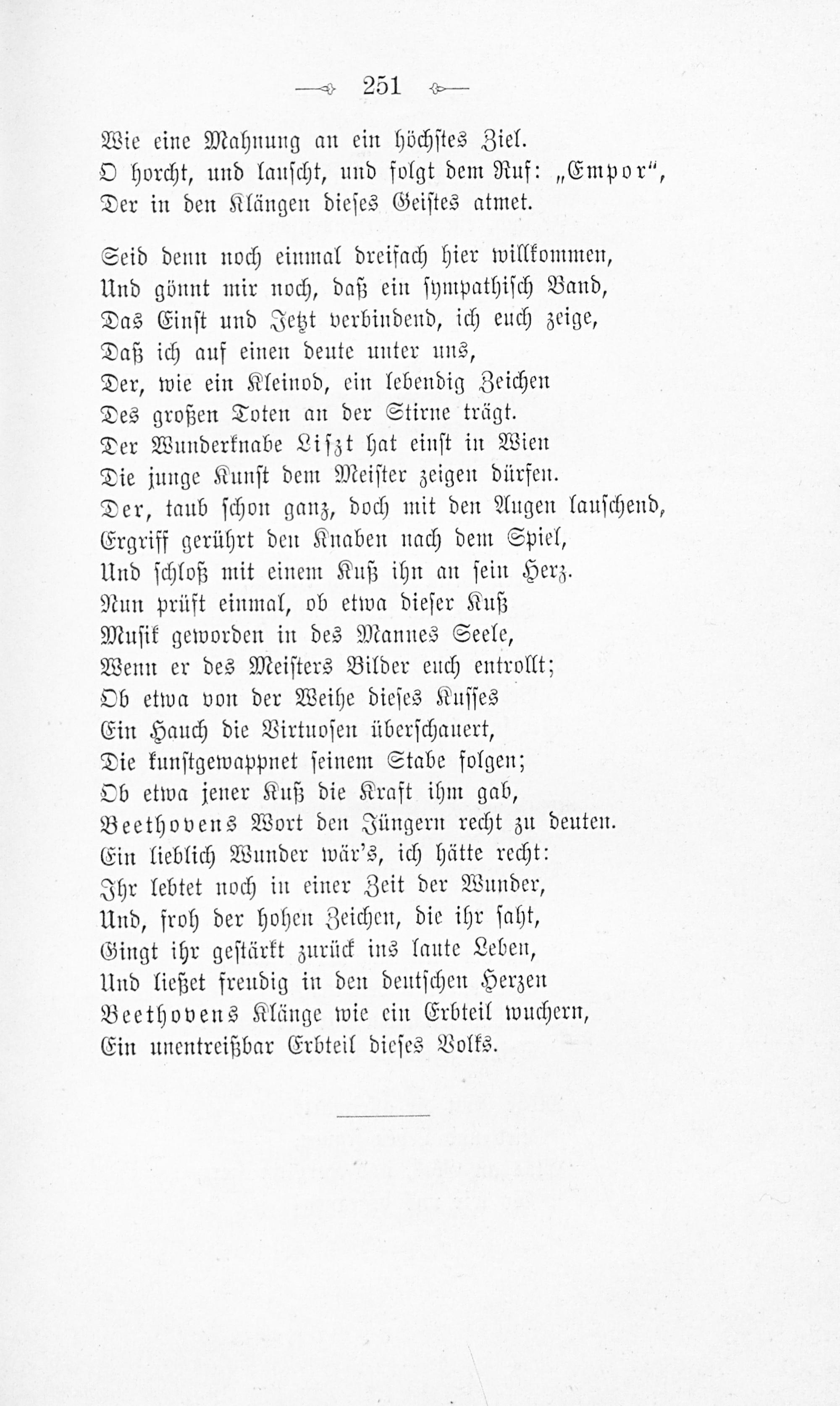 251

Wie eine Mahnung an ein höchstes Ziel.
O horcht, und lauscht, und folgt dem Ruf: „Empor“,
Der in den Klängen dieses Geistes atmet.

Seid denn noch einmal dreifach hier willkommen,
Und gönnt mir noch, daß ein sympathisch Band,
Das Einst und Jetzt verbindend, ich euch zeige,
Daß ich auf einen deute unter uns,
Der, wie ein Kleinod, ein lebendig Zeichen
Des großen Toten an der Stirne trägt.
Der Wunderknabe Liszt hat einst in Wien
Die junge Kunst dem Meister zeigen dürfen.
Der, taub schon ganz, doch mit den Augen lauschend,
Ergriff gerührt den Knaben nach dem Spiel,
Und schloß mit einem Kuß ihn an sein Herz.
Nun prüft einmal, ob etwa dieser Kuß
Musik geworden in des Mannes Seele,
Wenn er des Meisters Bilder euch entrollt;
Ob etwa von der Weihe dieses Kusses
Ein Hauch die Virtuosen überschauert,
Die kunstgewappnet seinem Stabe folgen;
Ob etwa jener Kuß die Kraft ihm gab,
Beethovens Wort den Jüngern recht zu deuten.
Ein lieblich Wunder wär's, ich hätte recht:
Ihr lebtet noch in einer Zeit der Wunder,
Und, froh der hohen Zeichen, die ihr saht,
Gingt ihr gestärkt zurück ins laute Leben,
Und ließet freudig in den deutschen Herzen
Beethovens Klänge wie ein Erbteil wuchern,
Ein unentreißbar Erbteil dieses Volks.